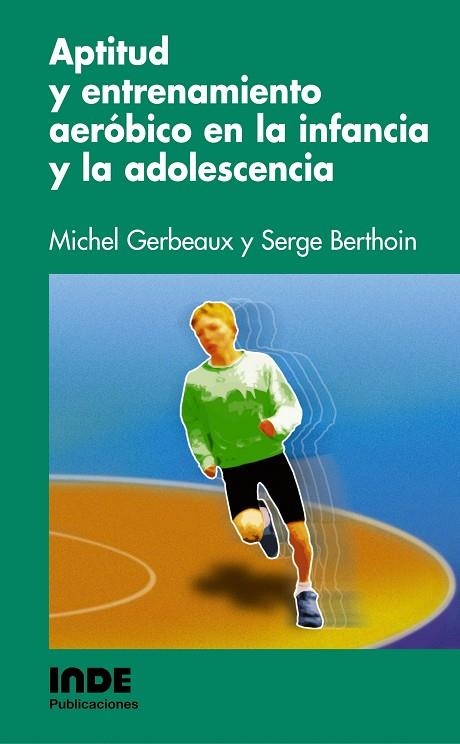 Aptitud y entrenamiento aeróbico en la infancia y la adolescencia

Michel Gerbeaux y Serge Berthoin

INDE
Publicaciones